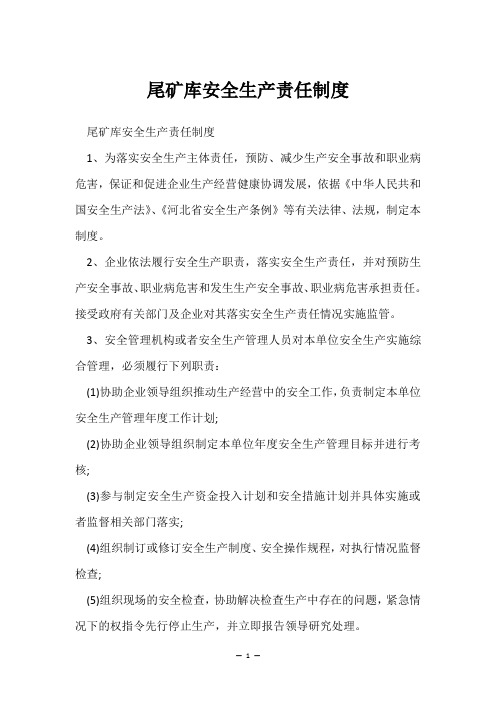 尾矿库安全生产责任制度

尾矿库安全生产责任制度

1、为落实安全生产主体责任，预防、减少生产安全事故和职业病危害，保证和促进企业生产经营健康协调发展，依据《中华人民共和国安全生产法》、《河北省安全生产条例》等有关法律、法规，制定本制度。

2、企业依法履行安全生产职责，落实安全生产责任，并对预防生产安全事故、职业病危害和发生生产安全事故、职业病危害承担责任。接受政府有关部门及企业对其落实安全生产责任情况实施监管。

3、安全管理机构或者安全生产管理人员对本单位安全生产实施综合管理，必须履行下列职责：

(1)协助企业领导组织推动生产经营中的安全工作，负责制定本单位安全生产管理年度工作计划;

(2)协助企业领导组织制定本单位年度安全生产管理目标并进行考核;

(3)参与制定安全生产资金投入计划和安全措施计划并具体实施或者监督相关部门落实;

(4)组织制订或修订安全生产制度、安全操作规程，对执行情况监督检查;

(5)组织现场的安全检查，协助解决检查生产中存在的问题，紧急情况下的权指令先行停止生产，并立即报告领导研究处理。

— 1 —